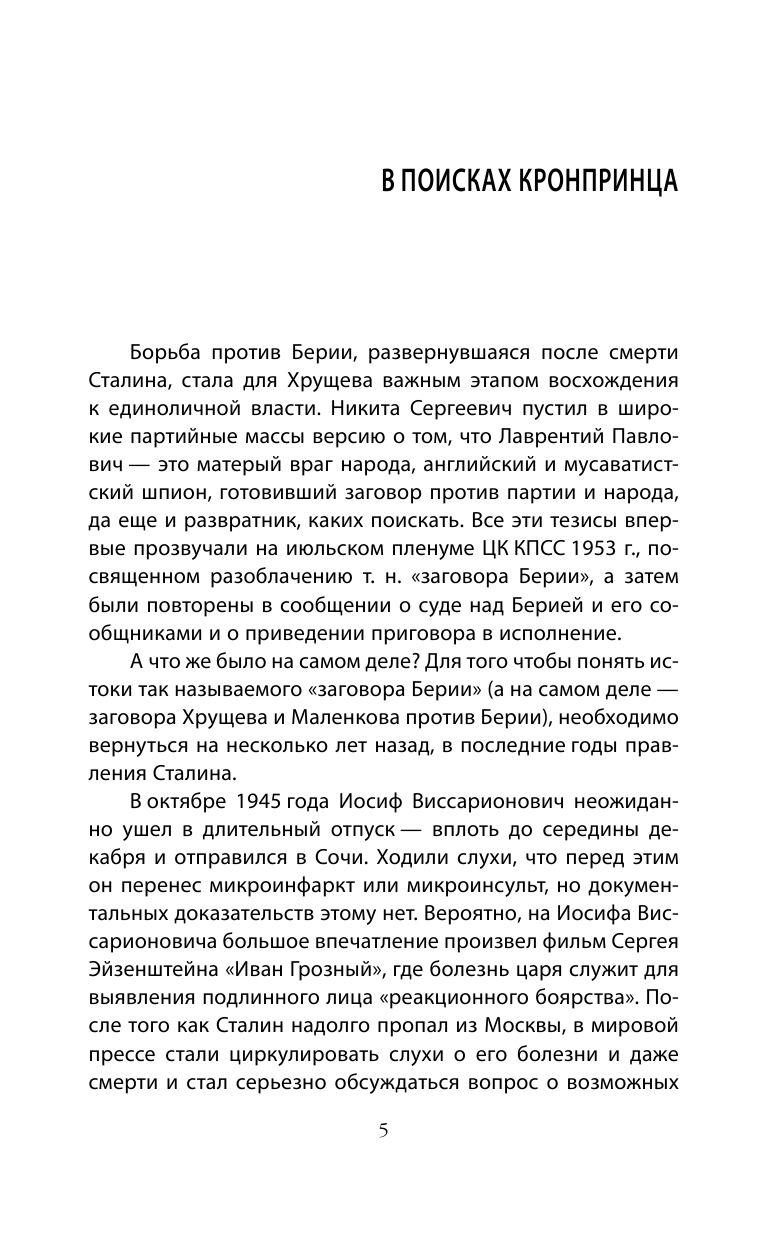 В ПОИСКАХ КРОНПРИНЦА

Борьба против Берии, развернувшаяся после смерти Сталина, стала для Хрущева важным этапом восхождения к единоличной власти. Никита Сергеевич пустил в широкие партийные массы версию о том, что Лаврентий Павлович — это матерый враг народа, английский и мусаватистский шпион, готовивший заговор против партии и народа, да еще и развратник, каких поискать. Все эти тезисы впервые прозвучали на июльском пленуме ЦК КПСС 1953 г., посвященном разоблачению т. н. «заговора Берии», а затем были повторены в сообщении о суде над Берией и его сообщниками и о приведении приговора в исполнение.

А что же было на самом деле? Для того чтобы понять истоки так называемого «заговора Берии» (а на самом деле — заговора Хрущева и Маленкова против Берии), необходимо вернуться на несколько лет назад, в последние годы правления Сталина.

В октябре 1945 года Иосиф Виссарионович неожиданно ушел в длительный отпуск — вплоть до середины декабря и отправился в Сочи. Ходили слухи, что перед этим он перенес микроинфаркт или микроинсульт, но документальных доказательств этому нет. Вероятно, на Иосифа Виссарионовича большое впечатление произвел фильм Сергея Эйзенштейна «Иван Грозный», где болезнь царя служит для выявления подлинного лица «реакционного боярства». После того как Сталин надолго пропал из Москвы, в мировой прессе стали циркулировать слухи о его болезни и даже смерти и стал серьезно обсуждаться вопрос о возможных

5